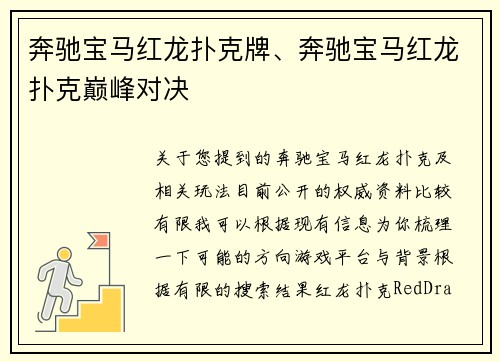 奔驰宝马红龙扑克牌、奔驰宝马红龙扑克巅峰对决

关于您提到的奔驰宝马红龙扑克及相关玩法目前公开的权威资料比较有限我可以根据现有信息为你梳理一下可能的方向游戏平台与背景根据有限的搜索结果红龙扑克RedDra